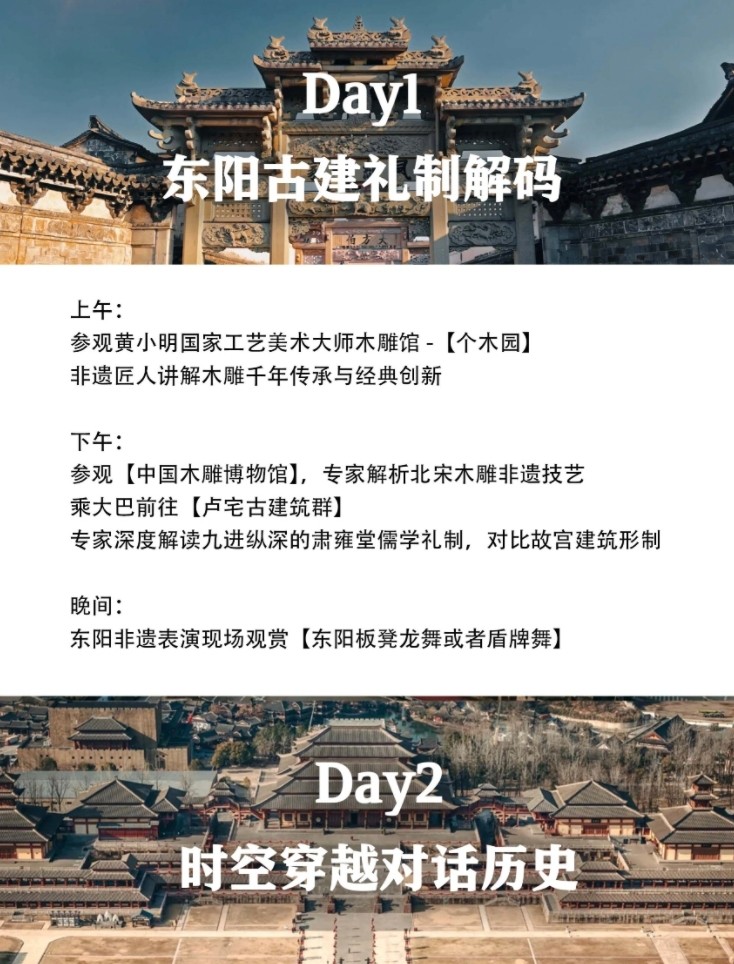 Day1
东阳古建礼制解码

上午：
参观黄小明国家工艺美术大师木雕馆 -【个木园】
非遗匠人讲解木雕千年传承与经典创新

下午：
参观【中国木雕博物馆】，专家解析北宋木雕非遗技艺
乘大巴前往【卢宅古建筑群】
专家深度解读九进纵深的肃雍堂儒学礼制，对比故宫建筑形制

晚间：
东阳非遗表演现场观赏【东阳板凳龙舞或者盾牌舞】

Day2
时空穿越对话历史